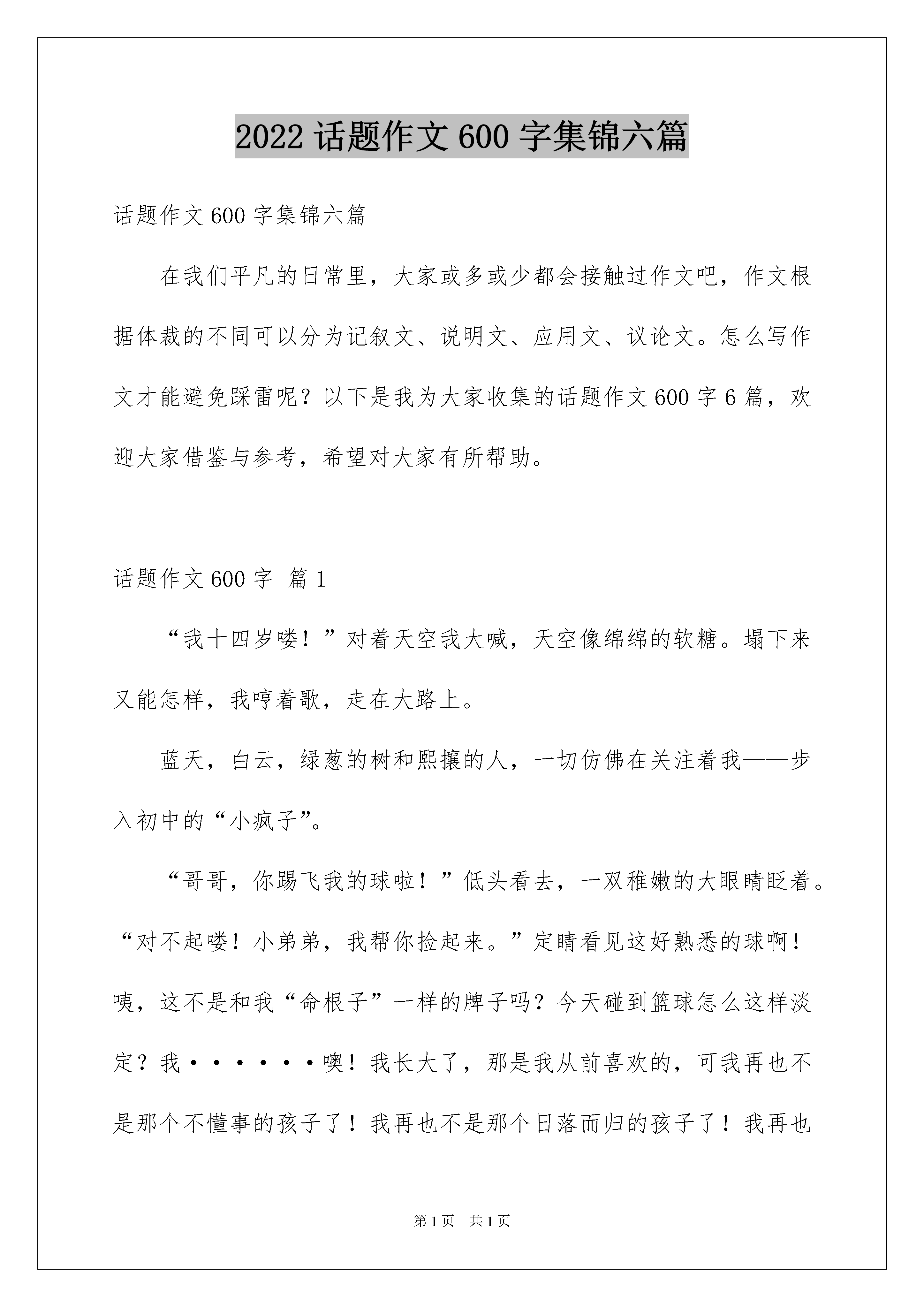 2022话题作文600字集锦六篇

话题作文600字集锦六篇

在我们平凡的日常里，大家或多或少都会接触过作文吧，作文根据体裁的不同可以分为记叙文、说明文、应用文、议论文。怎么写作文才能避免踩雷呢？以下是我为大家收集的话题作文600字6篇，欢迎大家借鉴与参考，希望对大家有所帮助。

话题作文600字 篇1

“我十四岁喽！”对着天空我大喊，天空像绵绵的软糖。塌下来又能怎样，我哼着歌，走在大路上。

蓝天，白云，绿葱的树和熙攘的人，一切仿佛在关注着我——步入初中的“小疯子”。

“哥哥，你踢飞我的球啦！”低头看去，一双稚嫩的大眼睛眨着。“对不起喽！小弟弟，我帮你捡起来。”定睛看见这好熟悉的球啊！咦，这不是和我“命根子”一样的牌子吗？今天碰到篮球怎么这样淡定？我······噢！我长大了，那是我从前喜欢的，可我再也不是那个不懂事的孩子了！我再也不是那个日落而归的孩子了！我再也

第1页 共1页